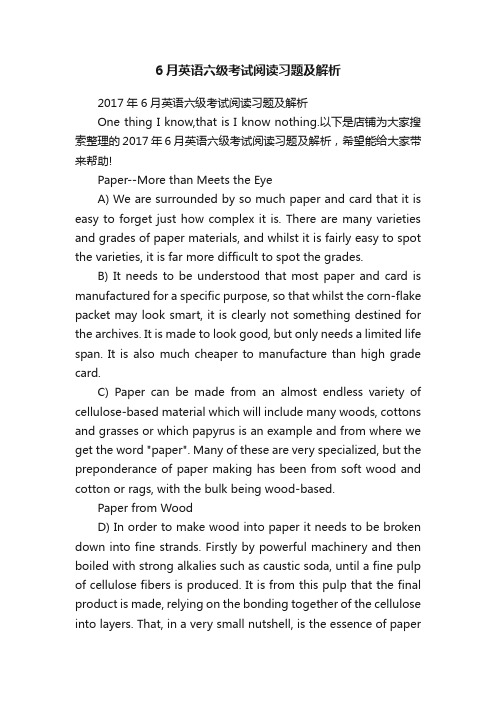 6月英语六级考试阅读习题及解析

2017年6月英语六级考试阅读习题及解析

One thing I know,that is I know nothing.以下是店铺为大家搜索整理的2017年6月英语六级考试阅读习题及解析，希望能给大家带来帮助!

Paper--More than Meets the Eye

A) We are surrounded by so much paper and card that it is easy to forget just how complex it is. There are many varieties and grades of paper materials, and whilst it is fairly easy to spot the varieties, it is far more difficult to spot the grades.

B) It needs to be understood that most paper and card is manufactured for a specific purpose, so that whilst the corn-flake packet may look smart, it is clearly not something destined for the archives. It is made to look good, but only needs a limited life span. It is also much cheaper to manufacture than high grade card.

C) Paper can be made from an almost endless variety of cellulose-based material which will include many woods, cottons and grasses or which papyrus is an example and from where we get the word "paper". Many of these are very specialized, but the preponderance of paper making has been from soft wood and cotton or rags, with the bulk being wood-based.

Paper from Wood

D) In order to make wood into paper it needs to be broken down into fine strands. Firstly by powerful machinery and then boiled with strong alkalies such as caustic soda, until a fine pulp of cellulose fibers is produced. It is from this pulp that the final product is made, relying on the bonding together of the cellulose into layers. That, in a very small nutshell, is the essence of paper